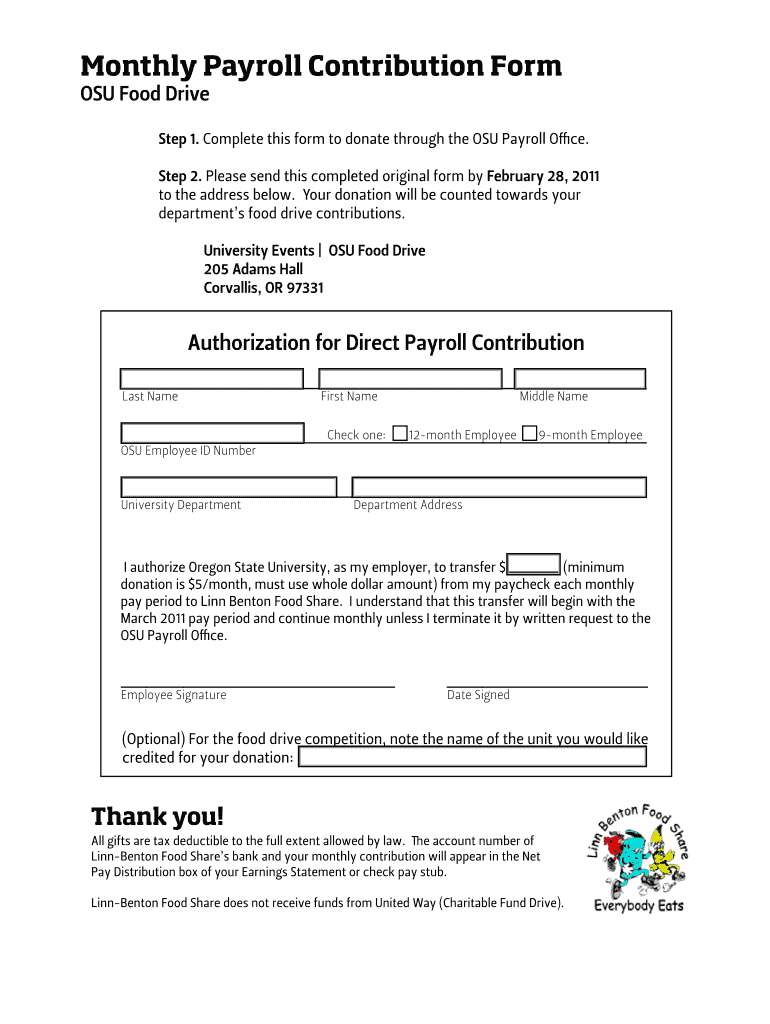 Monthly Payroll Contribution Form
OSU Food Drive

Step 1. Complete this form to donate through the OSU Payroll Office.

Step 2. Please send this completed original form by February 28, 2011 to the address below. Your donation will be counted towards your department's food drive contributions.

University Events | OSU Food Drive
205 Adams Hall
Corvallis, OR 97331

Authorization for Direct Payroll Contribution

Last Name
First Name
Middle Name

OSU Employee ID Number
Check one: 12-month Employee 9-month Employee

University Department
Department Address

I authorize Oregon State University, as my employer, to transfer $ (minimum donation is $5/month, must use whole dollar amount) from my paycheck each monthly pay period to Linn Benton Food Share. I understand that this transfer will begin with the March 2011 pay period and continue monthly unless I terminate it by written request to the OSU Payroll Office.

Employee Signature
Date Signed

(Optional) For the food drive competition, note the name of the unit you would like credited for your donation:

Thank you!
All gifts are tax deductible to the full extent allowed by law. The account number of Linn-Benton Food Share's bank and your monthly contribution will appear in the Net Pay Distribution box of your Earnings Statement or check pay stub.

Linn-Benton Food Share does not receive funds from United Way (Charitable Fund Drive).

Linn Benton Food Share
Everybody Eats